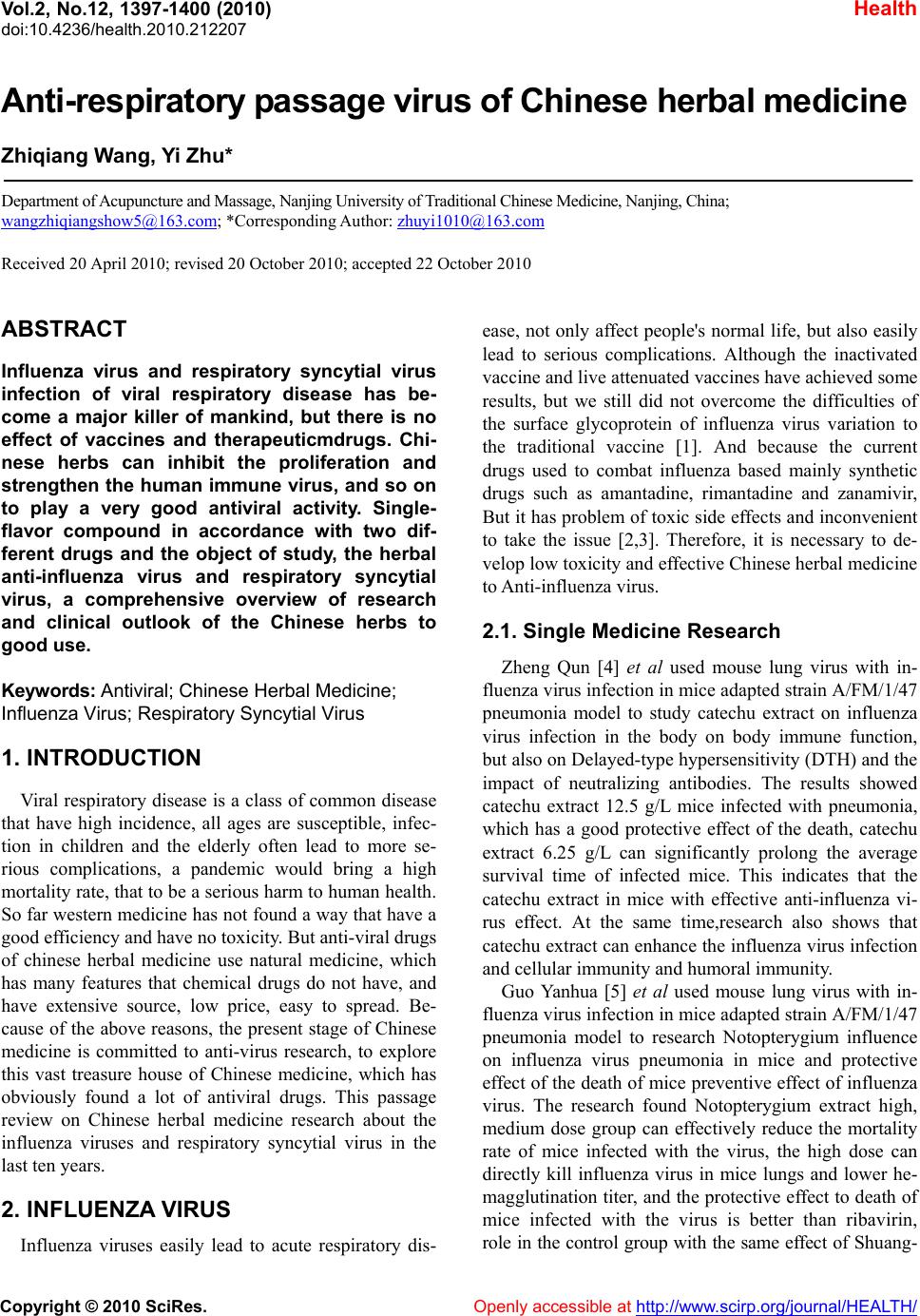 Vol.2, No.12, 1397-1400 (2010)
doi:10.4236/health.2010.212207

Health

Anti-respiratory passage virus of Chinese herbal medicine

Zhiqiang Wang, Yi Zhu*

Department of Acupuncture and Massage, Nanjing University of Traditional Chinese Medicine, Nanjing, China; wangzhiqiangshow5@163.com; *Corresponding Author: zhuyi1010@163.com

Received 20 April 2010; revised 20 October 2010; accepted 22 October 2010

ABSTRACT

Influenza virus and respiratory syncytial virus infection of viral respiratory disease has become a major killer of mankind, but there is no effect of vaccines and therapeuticmdrugs. Chinese herbs can inhibit the proliferation and strengthen the human immune virus, and so on to play a very good antiviral activity. Single-flavor compound in accordance with two different drugs and the object of study, the herbal anti-influenza virus and respiratory syncytial virus, a comprehensive overview of research and clinical outlook of the Chinese herbs to good use.

Keywords: Antiviral; Chinese Herbal Medicine; Influenza Virus; Respiratory Syncytial Virus

1. INTRODUCTION

Viral respiratory disease is a class of common disease that have high incidence, all ages are susceptible, infection in children and the elderly often lead to more serious complications, a pandemic would bring a high mortality rate, that to be a serious harm to human health. So far western medicine has not found a way that have a good efficiency and have no toxicity. But anti-viral drugs of chinese herbal medicine use natural medicine, which has many features that chemical drugs do not have, and have extensive source, low price, easy to spread. Because of the above reasons, the present stage of Chinese medicine is committed to anti-virus research, to explore this vast treasure house of Chinese medicine, which has obviously found a lot of antiviral drugs. This passage review on Chinese herbal medicine research about the influenza viruses and respiratory syncytial virus in the last ten years.

2. INFLUENZA VIRUS

Influenza viruses easily lead to acute respiratory disease, not only affect people's normal life, but also easily lead to serious complications. Although the inactivated vaccine and live attenuated vaccines have achieved some results, but we still did not overcome the difficulties of the surface glycoprotein of influenza virus variation to the traditional vaccine [1]. And because the current drugs used to combat influenza based mainly synthetic drugs such as amantadine, rimantadine and zanamivir, But it has problem of toxic side effects and inconvenient to take the issue [2,3]. Therefore, it is necessary to develop low toxicity and effective Chinese herbal medicine to Anti-influenza virus.

2.1. Single Medicine Research

Zheng Qun [4] et al used mouse lung virus with influenza virus infection in mice adapted strain A/FM/1/47 pneumonia model to study catechu extract on influenza virus infection in the body on body immune function, but also on Delayed-type hypersensitivity (DTH) and the impact of neutralizing antibodies. The results showed catechu extract 12.5 g/L mice infected with pneumonia, which has a good protective effect of the death, catechu extract 6.25 g/L can significantly prolong the average survival time of infected mice. This indicates that the catechu extract in mice with effective anti-influenza virus effect. At the same time,research also shows that catechu extract can enhance the influenza virus infection and cellular immunity and humoral immunity.

Guo Yanhua [5] et al used mouse lung virus with influenza virus infection in mice adapted strain A/FM/1/47 pneumonia model to research Notopterygium influence on influenza virus pneumonia in mice and protective effect of the death of mice preventive effect of influenza virus. The research found Notopterygium extract high, medium dose group can effectively reduce the mortality rate of mice infected with the virus, the high dose can directly kill influenza virus in mice lungs and lower hemagglutination titer, and the protective effect to death of mice infected with the virus is better than ribavirin, role in the control group with the same effect of Shuang-

Copyright © 2010 SciRes.

Openly accessible at http://www.scirp.org/journal/HEALTH/